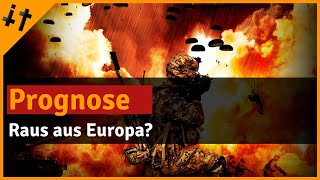 Prognose
Raus aus Europa?